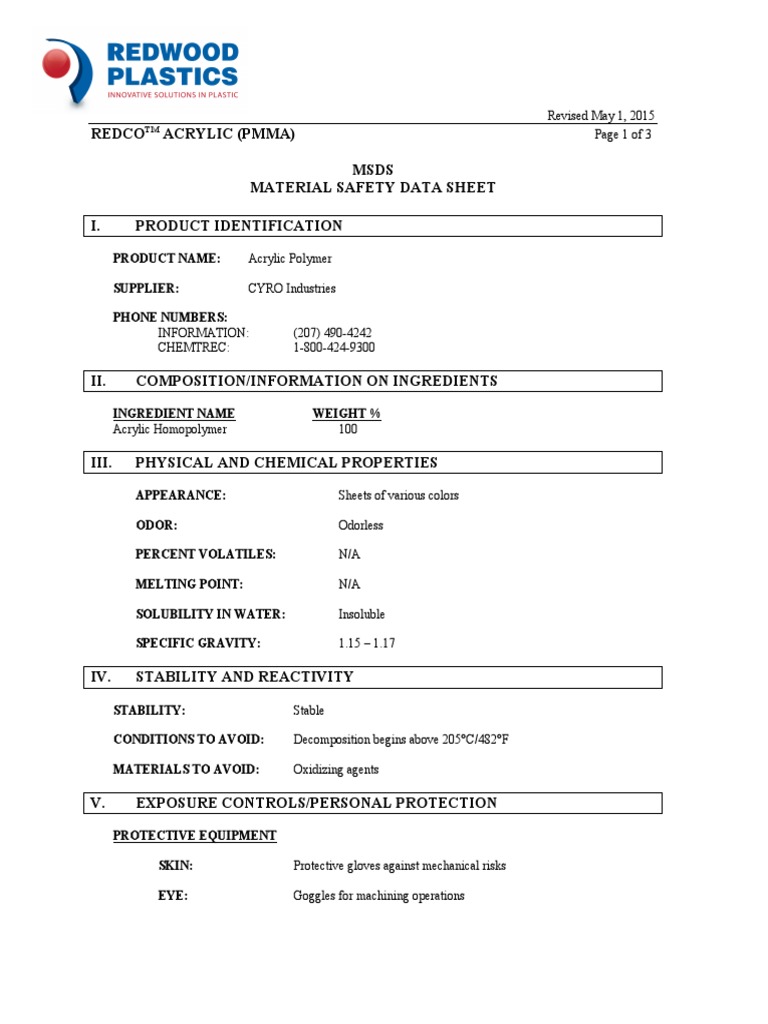 REDWOOD PLASTICS
INNOVATIVE SOLUTIONS IN PLASTIC

Revised May 1, 2015
REDCO$^{TM}$ ACRYLIC (PMMA)
Page 1 of 3

MSDS
MATERIAL SAFETY DATA SHEET

I. PRODUCT IDENTIFICATION

PRODUCT NAME: Acrylic Polymer

SUPPLIER: CYRO Industries

PHONE NUMBERS:
INFORMATION: (207) 490-4242
CHEMTREC: 1-800-424-9300

II. COMPOSITION/INFORMATION ON INGREDIENTS

| INGREDIENT NAME | WEIGHT % |
|---|---|
| Acrylic Homopolymer | 100 |

III. PHYSICAL AND CHEMICAL PROPERTIES

APPEARANCE: Sheets of various colors

ODOR: Odorless

PERCENT VOLATILES: N/A

MELTING POINT: N/A

SOLUBILITY IN WATER: Insoluble

SPECIFIC GRAVITY: 1.15 – 1.17

IV. STABILITY AND REACTIVITY

STABILITY: Stable

CONDITIONS TO AVOID: Decomposition begins above 205°C/482°F

MATERIALS TO AVOID: Oxidizing agents

V. EXPOSURE CONTROLS/PERSONAL PROTECTION

PROTECTIVE EQUIPMENT

SKIN: Protective gloves against mechanical risks

EYE: Goggles for machining operations